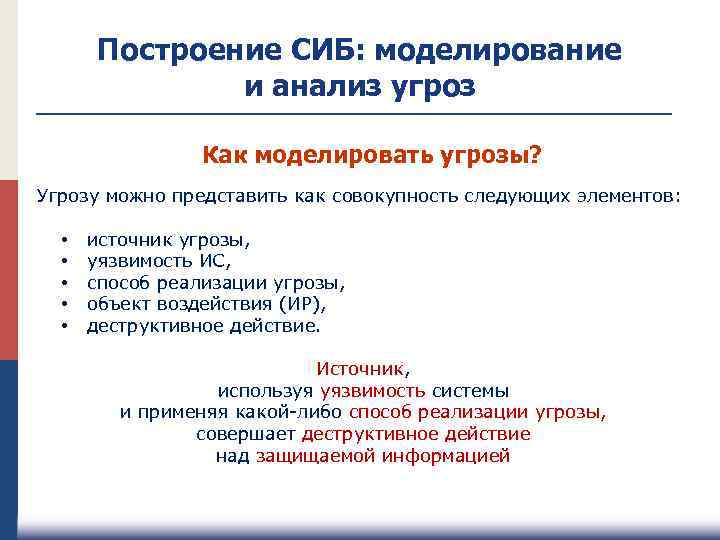 Построение СИБ: моделирование и анализ угроз

Как моделировать угрозы?

Угрозу можно представить как совокупность следующих элементов:

• источник угрозы,
• уязвимость ИС,
• способ реализации угрозы,
• объект воздействия (ИР),
• деструктивное действие.

Источник,
используя уязвимость системы
и применяя какой-либо способ реализации угрозы,
совершает деструктивное действие
над защищаемой информацией